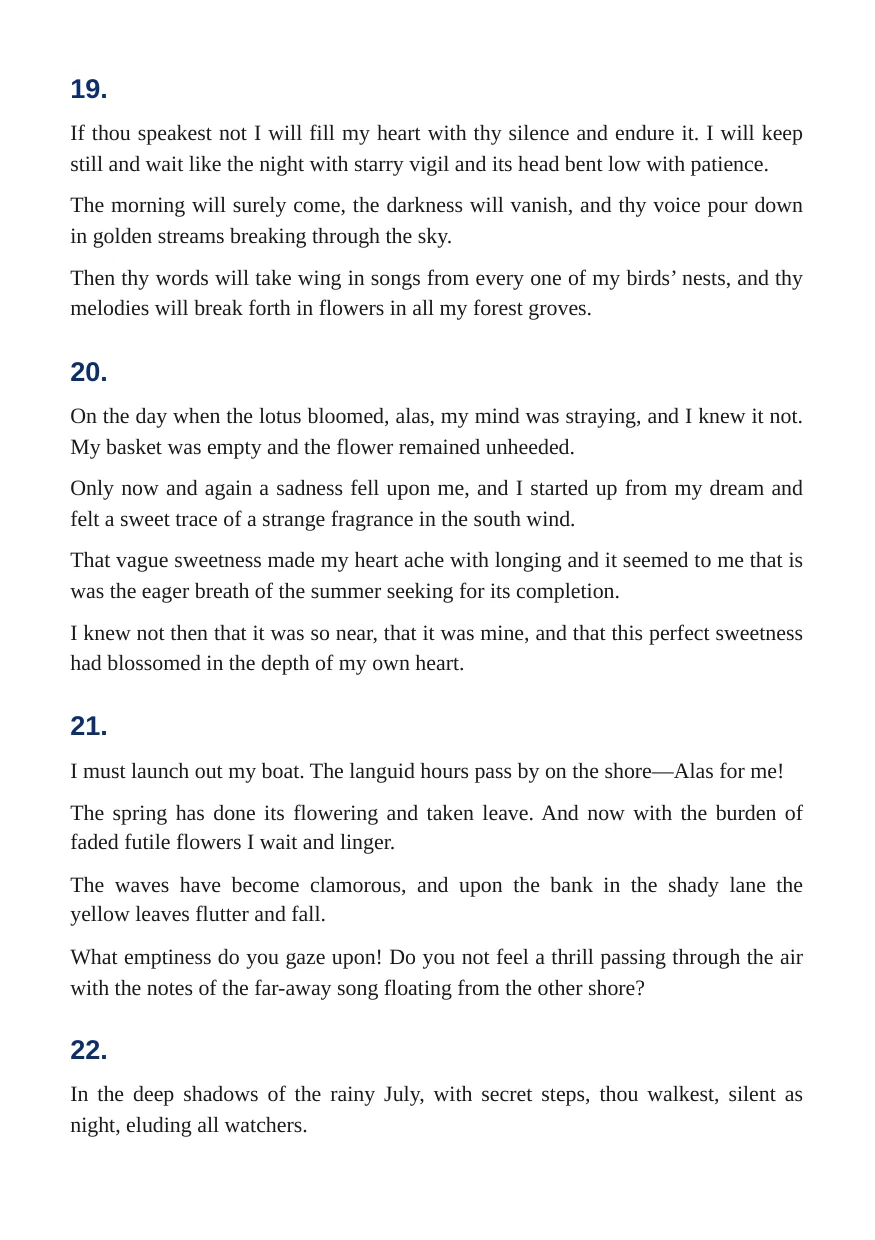 19.

If thou speakest not I will fill my heart with thy silence and endure it. I will keep still and wait like the night with starry vigil and its head bent low with patience.

The morning will surely come, the darkness will vanish, and thy voice pour down in golden streams breaking through the sky.

Then thy words will take wing in songs from every one of my birds' nests, and thy melodies will break forth in flowers in all my forest groves.

20.

On the day when the lotus bloomed, alas, my mind was straying, and I knew it not. My basket was empty and the flower remained unheeded.

Only now and again a sadness fell upon me, and I started up from my dream and felt a sweet trace of a strange fragrance in the south wind.

That vague sweetness made my heart ache with longing and it seemed to me that is was the eager breath of the summer seeking for its completion.

I knew not then that it was so near, that it was mine, and that this perfect sweetness had blossomed in the depth of my own heart.

21.

I must launch out my boat. The languid hours pass by on the shore—Alas for me!

The spring has done its flowering and taken leave. And now with the burden of faded futile flowers I wait and linger.

The waves have become clamorous, and upon the bank in the shady lane the yellow leaves flutter and fall.

What emptiness do you gaze upon! Do you not feel a thrill passing through the air with the notes of the far-away song floating from the other shore?

22.

In the deep shadows of the rainy July, with secret steps, thou walkest, silent as night, eluding all watchers.